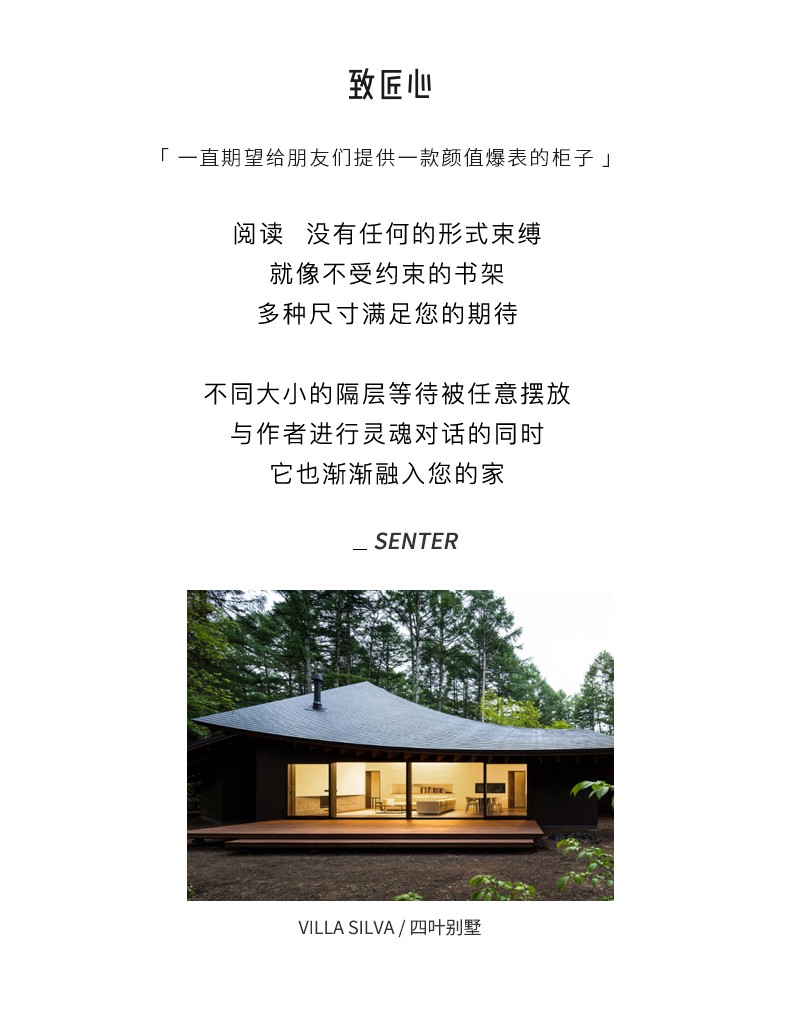 致匠心

「 一直期望给朋友们提供一款颜值爆表的柜子 」

阅读　没有任何的形式束缚
就像不受约束的书架
多种尺寸满足您的期待

不同大小的隔层等待被任意摆放
与作者进行灵魂对话的同时
它也渐渐融入您的家

_ SENTER

VILLA SILVA / 四叶别墅